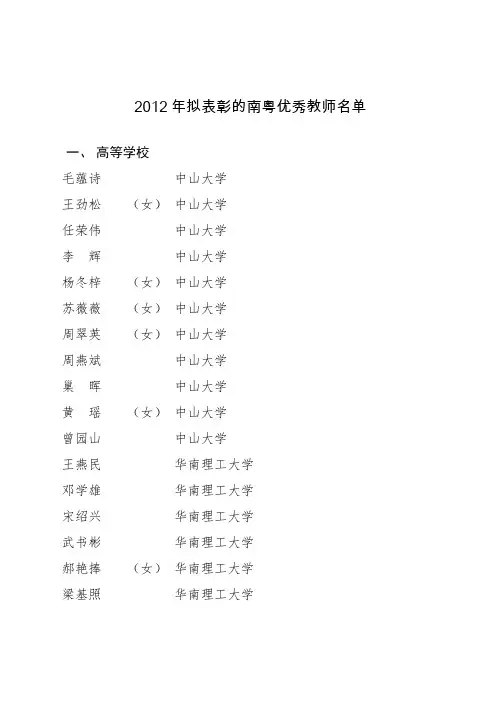 2012 年拟表彰的南粤优秀教师名单

一、 高等学校

毛蕴诗 中山大学
王劲松 （女） 中山大学
任荣伟 中山大学
李　辉 中山大学
杨冬梓 （女） 中山大学
苏薇薇 （女） 中山大学
周翠英 （女） 中山大学
周燕斌 中山大学
巢　晖 中山大学
黄　瑶 （女） 中山大学
曾园山 中山大学
王燕民 华南理工大学
邓学雄 华南理工大学
宋绍兴 华南理工大学
武书彬 华南理工大学
郝艳捧 （女） 华南理工大学
梁基照 华南理工大学